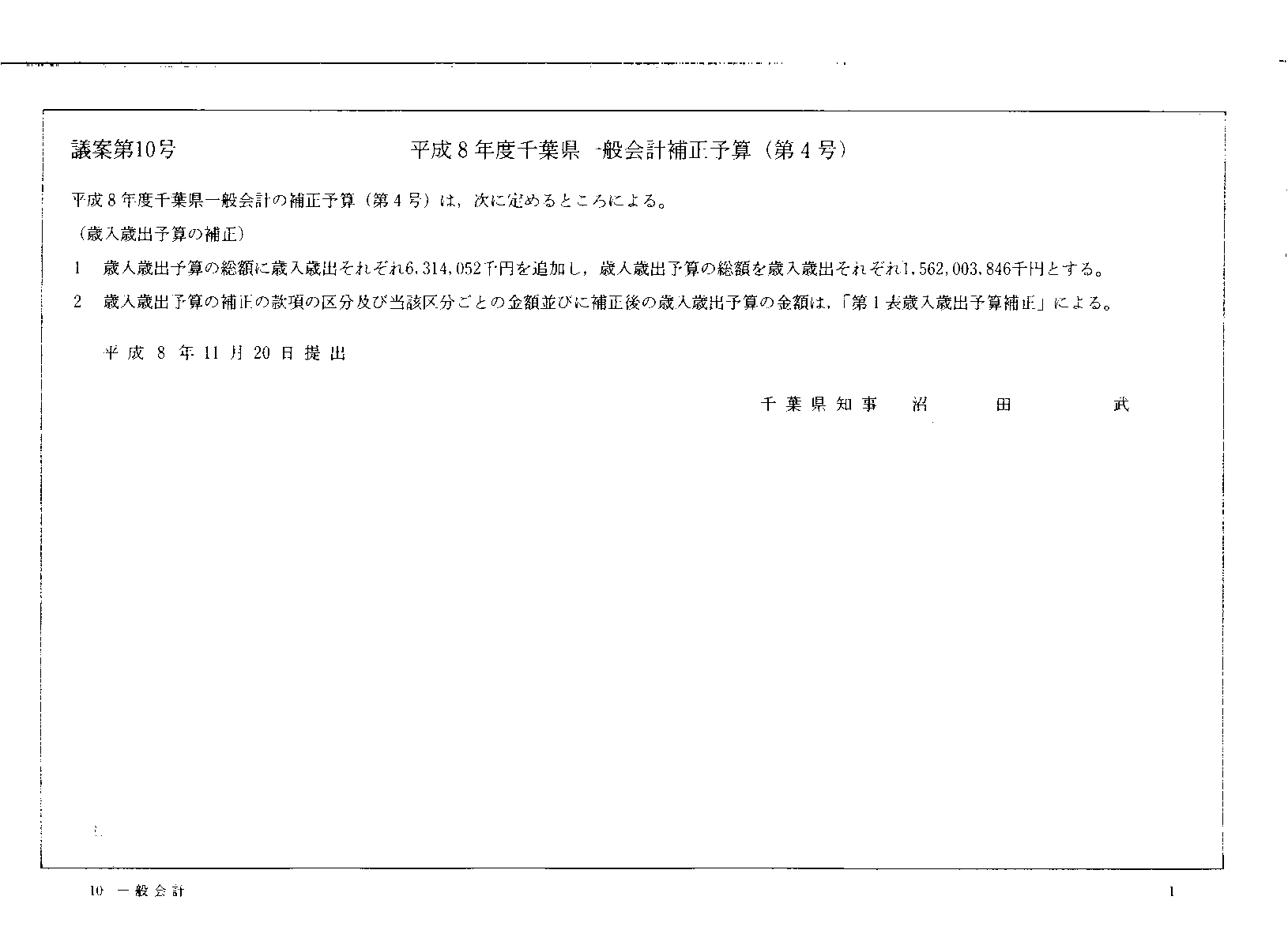 議案第10号　　　　平成８年度千葉県一般会計補正予算（第４号）

平成８年度千葉県一般会計の補正予算（第４号）は，次に定めるところによる。

（歳入歳出予算の補正）

1　歳入歳出予算の総額に歳入歳出それぞれ6,314,052千円を追加し，歳入歳出予算の総額を歳入歳出それぞれ1,562,003,846千円とする。

2　歳入歳出予算の補正の款項の区分及び当該区分ごとの金額並びに補正後の歳入歳出予算の金額は，「第１表歳入歳出予算補正」による。

平成８年11月20日提出

千葉県知事　沼　田　武

10　一般会計

1